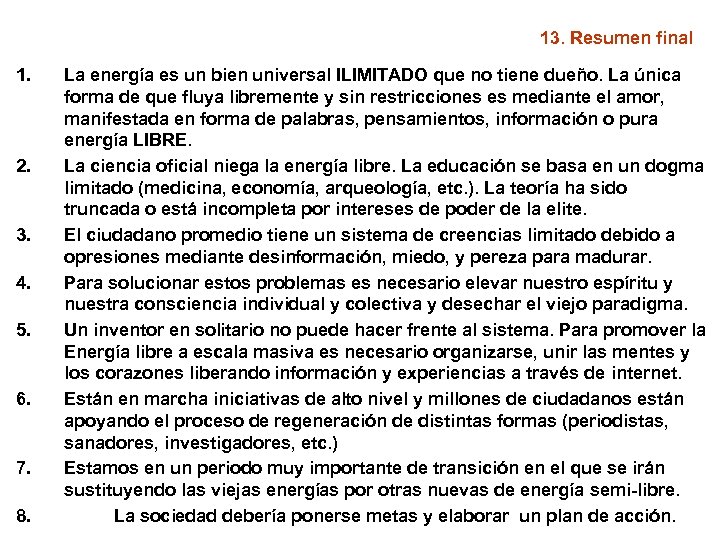 13. Resumen final

1. La energía es un bien universal ILIMITADO que no tiene dueño. La única forma de que fluya libremente y sin restricciones es mediante el amor, manifestada en forma de palabras, pensamientos, información o pura energía LIBRE.
2. La ciencia oficial niega la energía libre. La educación se basa en un dogma limitado (medicina, economía, arqueología, etc.). La teoría ha sido truncada o está incompleta por intereses de poder de la elite.
3. El ciudadano promedio tiene un sistema de creencias limitado debido a opresiones mediante desinformación, miedo, y pereza para madurar.
4. Para solucionar estos problemas es necesario elevar nuestro espíritu y nuestra consciencia individual y colectiva y desechar el viejo paradigma.
5. Un inventor en solitario no puede hacer frente al sistema. Para promover la Energía libre a escala masiva es necesario organizarse, unir las mentes y los corazones liberando información y experiencias a través de internet.
6. Están en marcha iniciativas de alto nivel y millones de ciudadanos están apoyando el proceso de regeneración de distintas formas (periodistas, sanadores, investigadores, etc.)
7. Estamos en un periodo muy importante de transición en el que se irán sustituyendo las viejas energías por otras nuevas de energía semi-libre.
8. La sociedad debería ponerse metas y elaborar un plan de acción.